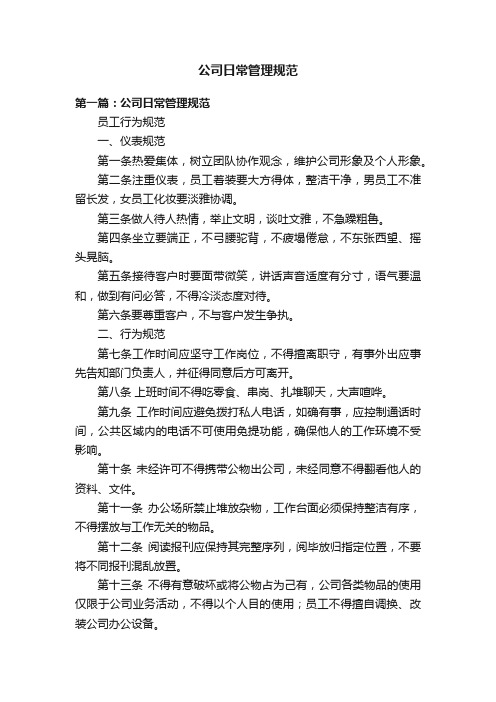 公司日常管理规范

第一篇：公司日常管理规范

员工行为规范

一、仪表规范

第一条热爱集体，树立团队协作观念，维护公司形象及个人形象。

第二条注重仪表，员工着装要大方得体，整洁干净，男员工不准留长发，女员工化妆要淡雅协调。

第三条做人待人热情，举止文明，谈吐文雅，不急躁粗鲁。

第四条坐立要端正，不弓腰驼背，不疲塌倦怠，不东张西望、摇头晃脑。

第五条接待客户时要面带微笑，讲话声音适度有分寸，语气要温和，做到有问必答，不得冷淡态度对待。

第六条要尊重客户，不与客户发生争执。

二、行为规范

第七条工作时间应坚守工作岗位，不得擅离职守，有事外出应事先告知部门负责人，并征得同意后方可离开。

第八条 上班时间不得吃零食、串岗、扎堆聊天，大声喧哗。

第九条 工作时间应避免拨打私人电话，如确有事，应控制通话时间，公共区域内的电话不可使用免提功能，确保他人的工作环境不受影响。

第十条 未经许可不得携带公物出公司，未经同意不得翻看他人的资料、文件。

第十一条 办公场所禁止堆放杂物，工作台面必须保持整洁有序，不得摆放与工作无关的物品。

第十二条 阅读报刊应保持其完整序列，阅毕放归指定位置，不要将不同报刊混乱放置。

第十三条 不得有意破坏或将公物占为己有，公司各类物品的使用仅限于公司业务活动，不得以个人目的使用；员工不得擅自调换、改装公司办公设备。